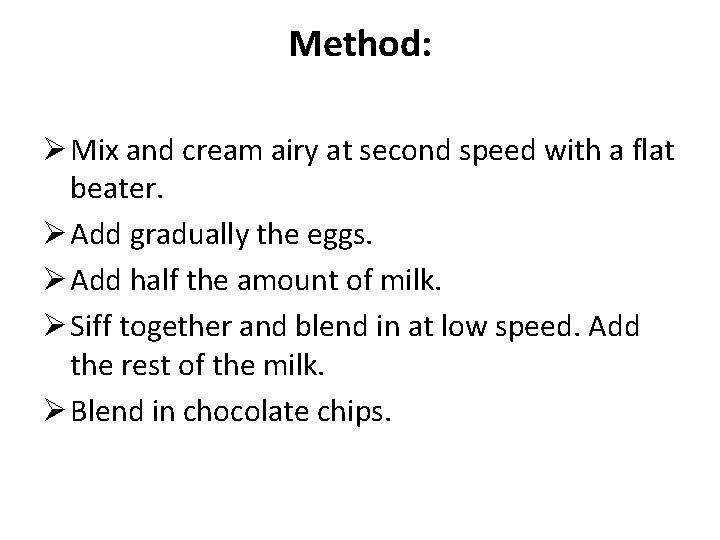 Method:

➢ Mix and cream airy at second speed with a flat beater.

➢ Add gradually the eggs.

➢ Add half the amount of milk.

➢ Siff together and blend in at low speed. Add the rest of the milk.

➢ Blend in chocolate chips.